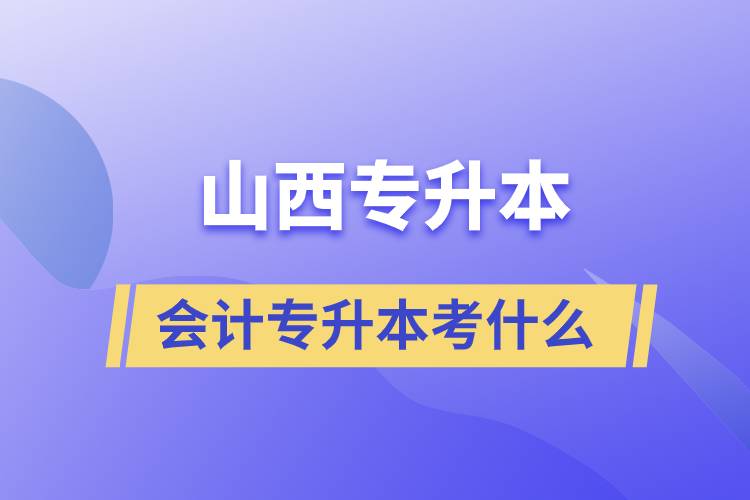 山西专升本

会计专升本考什么